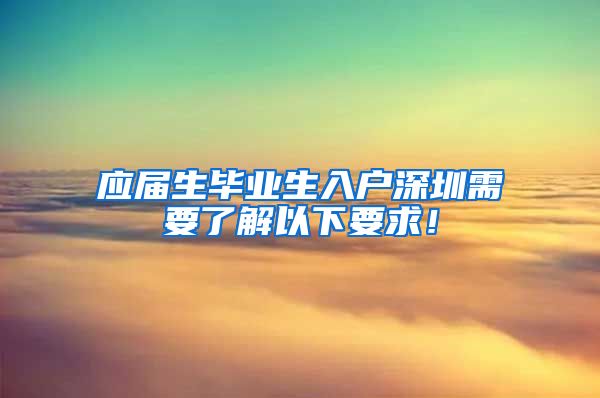 应届生毕业生入户深圳需要了解以下要求！